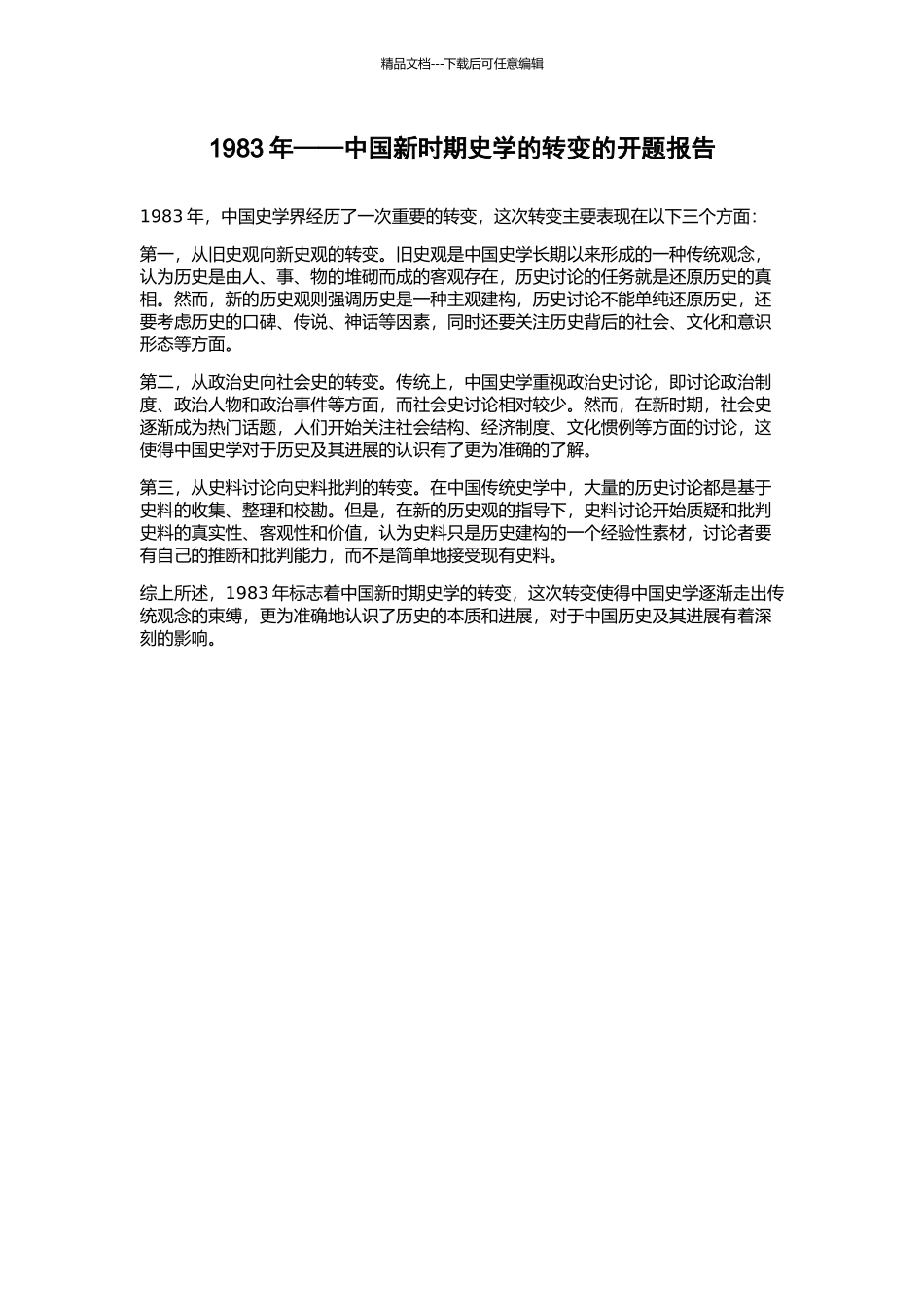 精品文档---下载后可任意编辑

1983 年——中国新时期史学的转变的开题报告

1983 年，中国史学界经历了一次重要的转变，这次转变主要表现在以下三个方面：

第一，从旧史观向新史观的转变。旧史观是中国史学长期以来形成的一种传统观念，认为历史是由人、事、物的堆砌而成的客观存在，历史讨论的任务就是还原历史的真相。然而，新的历史观则强调历史是一种主观建构，历史讨论不能单纯还原历史，还要考虑历史的口碑、传说、神话等因素，同时还要关注历史背后的社会、文化和意识形态等方面。

第二，从政治史向社会史的转变。传统上，中国史学重视政治史讨论，即讨论政治制度、政治人物和政治事件等方面，而社会史讨论相对较少。然而，在新时期，社会史逐渐成为热门话题，人们开始关注社会结构、经济制度、文化惯例等方面的讨论，这使得中国史学对于历史及其进展的认识有了更为准确的了解。

第三，从史料讨论向史料批判的转变。在中国传统史学中，大量的历史讨论都是基于史料的收集、整理和校勘。但是，在新的历史观的指导下，史料讨论开始质疑和批判史料的真实性、客观性和价值，认为史料只是历史建构的一个经验性素材，讨论者要有自己的推断和批判能力，而不是简单地接受现有史料。

综上所述，1983 年标志着中国新时期史学的转变，这次转变使得中国史学逐渐走出传统观念的束缚，更为准确地认识了历史的本质和进展，对于中国历史及其进展有着深刻的影响。